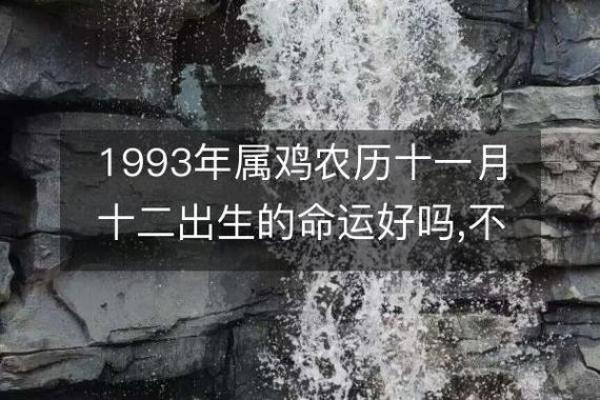 1993年属鸡农历十一月十二出生的命运好吗,不